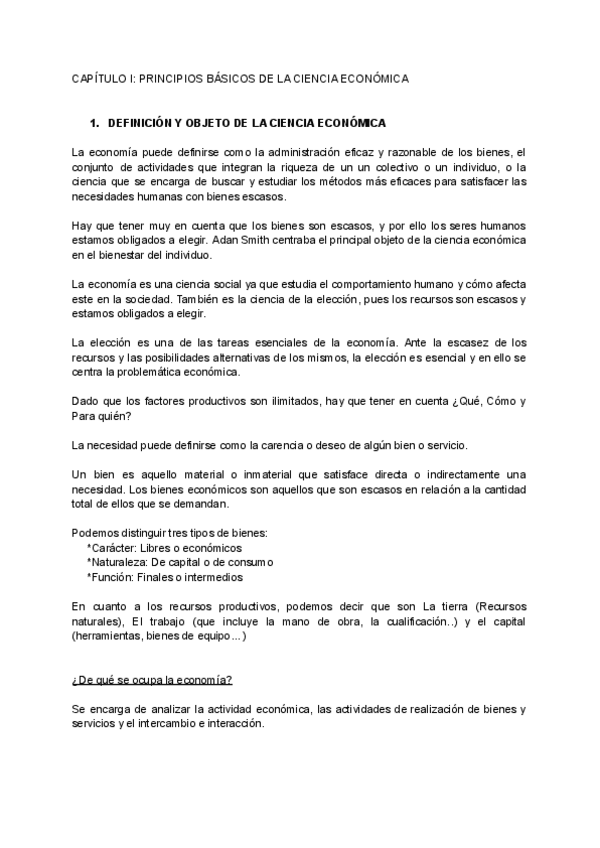 CAPÍTULO I: PRINCIPIOS BÁSICOS DE LA CIENCIA ECONÓMICA

1. DEFINICIÓN Y OBJETO DE LA CIENCIA ECONÓMICA

La economía puede definirse como la administración eficaz y razonable de los bienes, el conjunto de actividades que integran la riqueza de un un colectivo o un individuo, o la ciencia que se encarga de buscar y estudiar los métodos más eficaces para satisfacer las necesidades humanas con bienes escasos.

Hay que tener muy en cuenta que los bienes son escasos, y por ello los seres humanos estamos obligados a elegir. Adan Smith centraba el principal objeto de la ciencia económica en el bienestar del individuo.

La economía es una ciencia social ya que estudia el comportamiento humano y cómo afecta este en la sociedad. También es la ciencia de la elección, pues los recursos son escasos y estamos obligados a elegir.

La elección es una de las tareas esenciales de la economía. Ante la escasez de los recursos y las posibilidades alternativas de los mismos, la elección es esencial y en ello se centra la problemática económica.

Dado que los factores productivos son ilimitados, hay que tener en cuenta ¿Qué, Cómo y Para quién?

La necesidad puede definirse como la carencia o deseo de algún bien o servicio.

Un bien es aquello material o inmaterial que satisface directa o indirectamente una necesidad. Los bienes económicos son aquellos que son escasos en relación a la cantidad total de ellos que se demandan.

Podemos distinguir tres tipos de bienes:
*Carácter: Libres o económicos
*Naturaleza: De capital o de consumo
*Función: Finales o intermedios

En cuanto a los recursos productivos, podemos decir que son La tierra (Recursos naturales), El trabajo (que incluye la mano de obra, la cualificación..) y el capital (herramientas, bienes de equipo...)

¿De qué se ocupa la economía?

Se encarga de analizar la actividad económica, las actividades de realización de bienes y servicios y el intercambio e interacción.